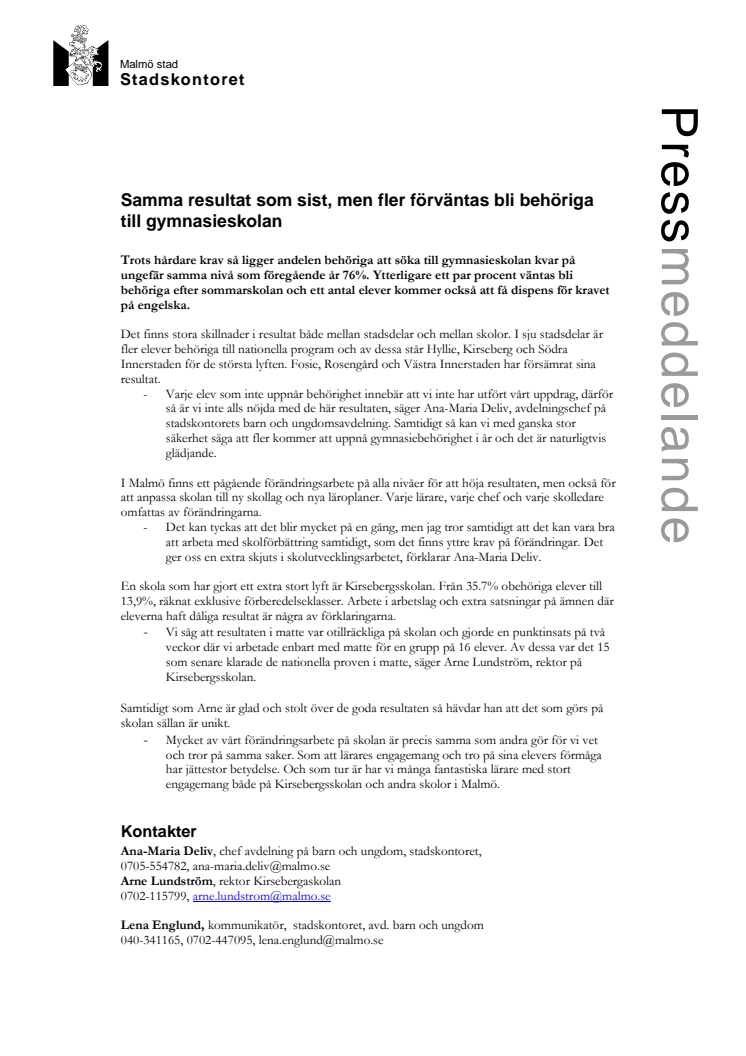 Malmö stad
Stadskontoret

Pressmeddelande

Samma resultat som sist, men fler förväntas bli behöriga till gymnasieskolan

Trots hårdare krav så ligger andelen behöriga att söka till gymnasieskolan kvar på ungefär samma nivå som föregående år 76%. Ytterligare ett par procent väntas bli behöriga efter sommarskolan och ett antal elever kommer också att få dispens för kravet på engelska.

Det finns stora skillnader i resultat både mellan stadsdelar och mellan skolor. I sju stadsdelar är fler elever behöriga till nationella program och av dessa står Hyllie, Kirseberg och Södra Innerstaden för de största lyften. Fosie, Rosengård och Västra Innerstaden har försämrat sina resultat.

- Varje elev som inte uppnår behörighet innebär att vi inte har utfört vårt uppdrag, därför så är vi inte alls nöjda med de här resultaten, säger Ana-Maria Deliv, avdelningschef på stadskontorets barn och ungdomsavdelning. Samtidigt så kan vi med ganska stor säkerhet säga att fler kommer att uppnå gymnasiebehörighet i år och det är naturligtvis glädjande.

I Malmö finns ett pågående förändringsarbete på alla nivåer för att höja resultaten, men också för att anpassa skolan till ny skollag och nya läroplaner. Varje lärare, varje chef och varje skolledare omfattas av förändringarna.

- Det kan tyckas att det blir mycket på en gång, men jag tror samtidigt att det kan vara bra att arbeta med skolförbättring samtidigt, som det finns yttre krav på förändringar. Det ger oss en extra skjuts i skolutvecklingsarbetet, förklarar Ana-Maria Deliv.

En skola som har gjort ett extra stort lyft är Kirsebergsskolan. Från 35.7% obehöriga elever till 13,9%, räknat exklusive förberedelseklasser. Arbete i arbetslag och extra satsningar på ämnen där eleverna haft dåliga resultat är några av förklaringarna.

- Vi såg att resultaten i matte var otillräckliga på skolan och gjorde en punktinsats på två veckor där vi arbetade enbart med matte för en grupp på 16 elever. Av dessa var det 15 som senare klarade de nationella proven i matte, säger Arne Lundström, rektor på Kirsebergsskolan.

Samtidigt som Arne är glad och stolt över de goda resultaten så hävdar han att det som görs på skolan sällan är unikt.

- Mycket av vårt förändringsarbete på skolan är precis samma som andra gör för vi vet och tror på samma saker. Som att lärares engagemang och tro på sina elevers förmåga har jättestor betydelse. Och som tur är har vi många fantastiska lärare med stort engagemang både på Kirsebergsskolan och andra skolor i Malmö.

Kontakter
Ana-Maria Deliv, chef avdelning på barn och ungdom, stadskontoret, 0705-554782, ana-maria.deliv@malmo.se
Arne Lundström, rektor Kirsebergaskolan
0702-115799, arne.lundstrom@malmo.se

Lena Englund, kommunikatör, stadskontoret, avd. barn och ungdom
040-341165, 0702-447095, lena.englund@malmo.se